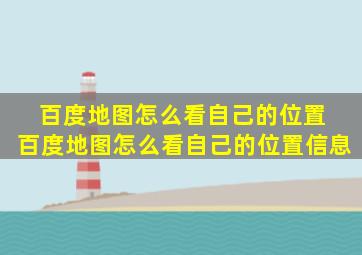 百度地图怎么看自己的位置
百度地图怎么看自己的位置信息